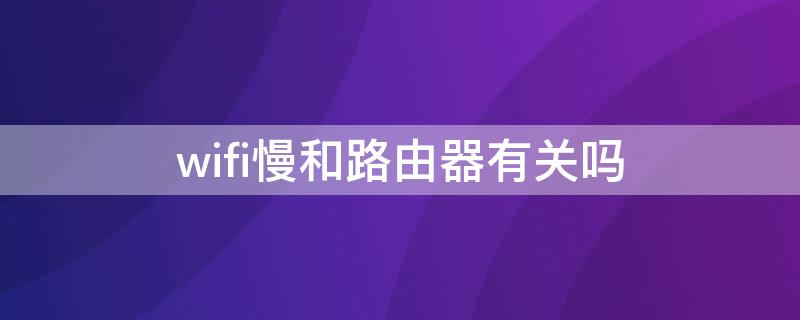 wifi慢和路由器有关吗